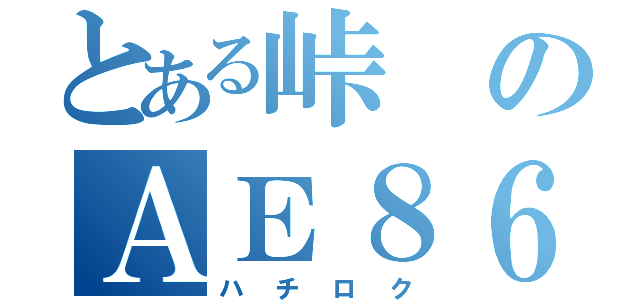 とある峠の
ＡＥ８６
ハチロク